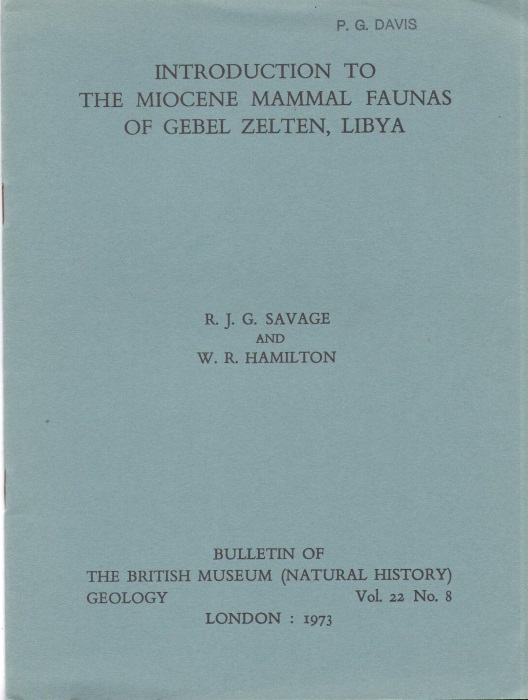 P. G. DAVIS

INTRODUCTION TO THE MIOCENE MAMMAL FAUNAS OF GEBEL ZELTEN, LIBYA

R. J. G. SAVAGE
AND
W. R. HAMILTON

BULLETIN OF
THE BRITISH MUSEUM (NATURAL HISTORY)
GEOLOGY Vol. 22 No. 8
LONDON : 1973